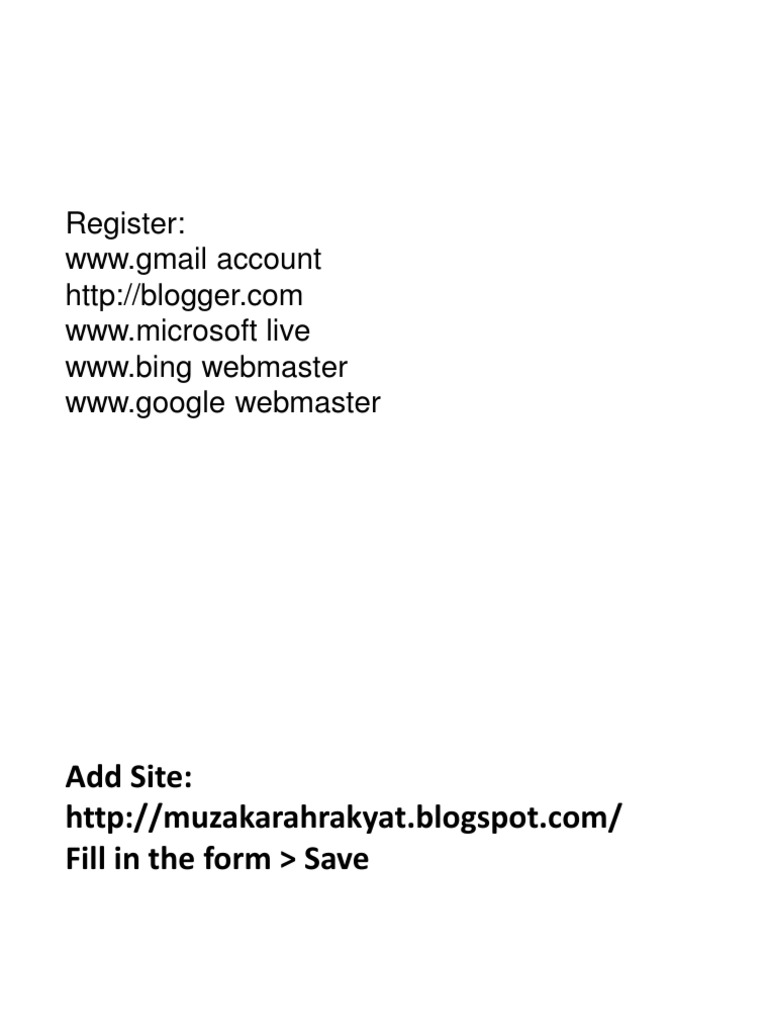 Register:
www.gmail account
http://blogger.com
www.microsoft live
www.bing webmaster
www.google webmaster

Add Site:
http://muzakarahrakyat.blogspot.com/
Fill in the form > Save